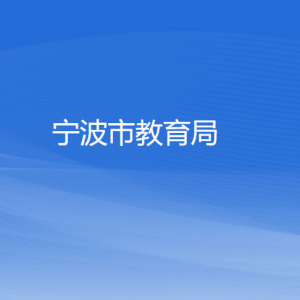 宁波市教育局